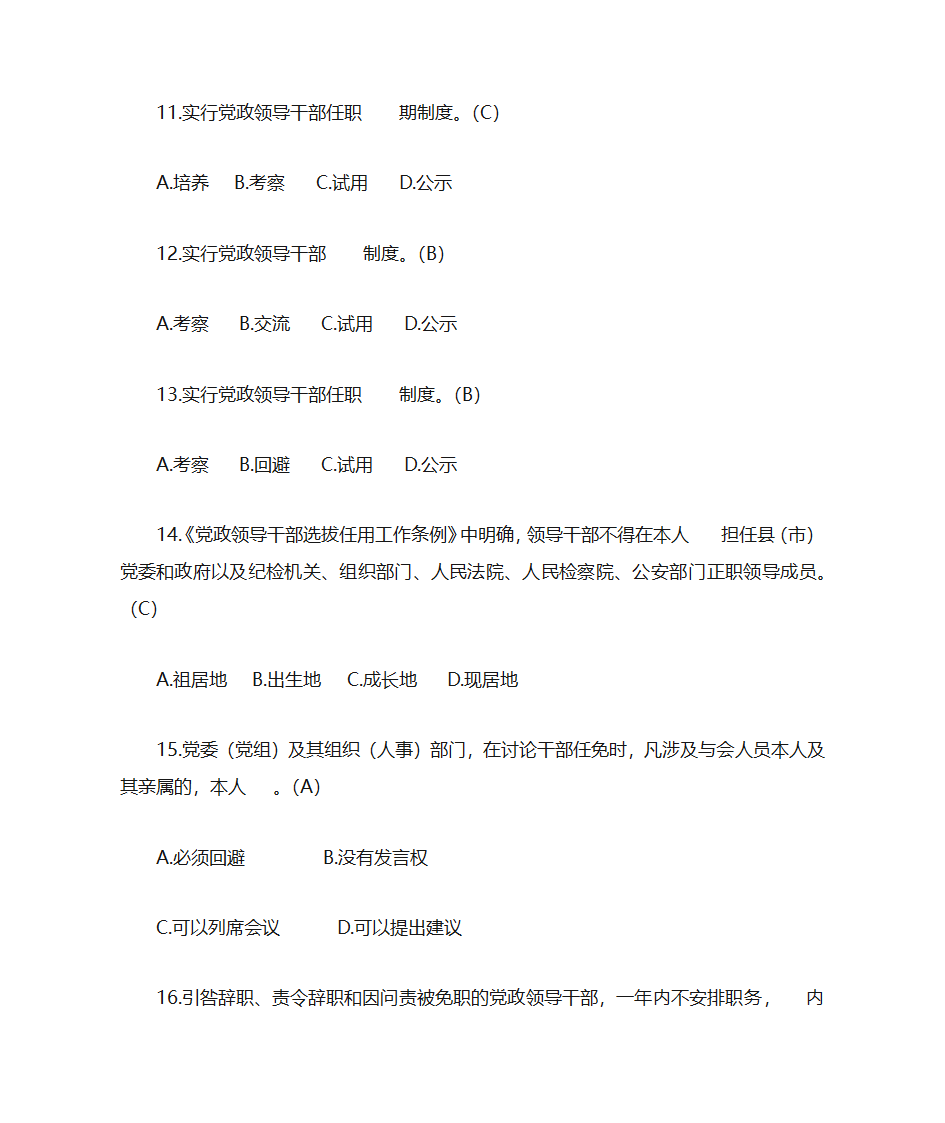 11.实行党政领导干部任职　　期制度。(C)

A.培养　B.考察　C.试用　D.公示

12.实行党政领导干部　　制度。(B)

A.考察　B.交流　C.试用　D.公示

13.实行党政领导干部任职　　制度。(B)

A.考察　B.回避　C.试用　D.公示

14.《党政领导干部选拔任用工作条例》中明确，领导干部不得在本人　　担任县（市）党委和政府以及纪检机关、组织部门、人民法院、人民检察院、公安部门正职领导成员。(C)

A.祖居地　B.出生地　C.成长地　D.现居地

15.党委（党组）及其组织（人事）部门，在讨论干部任免时，凡涉及与会人员本人及其亲属的，本人　。(A)

A.必须回避　　B.没有发言权

C.可以列席会议　　D.可以提出建议

16.引咎辞职、责令辞职和因问责被免职的党政领导干部，一年内不安排职务，　内